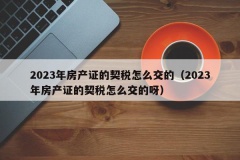 2023年房产证的契税怎么交的（2023年房产证的契税怎么交的呀）